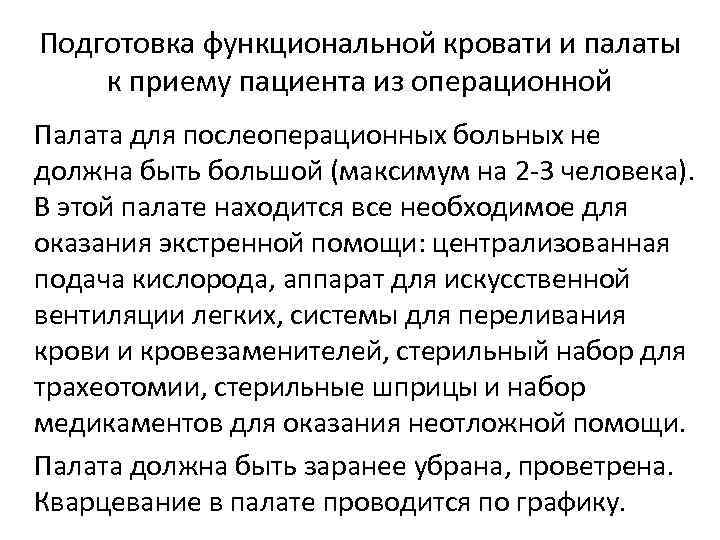 Подготовка функциональной кровати и палаты к приему пациента из операционной

Палата для послеоперационных больных не должна быть большой (максимум на 2-3 человека). В этой палате находится все необходимое для оказания экстренной помощи: централизованная подача кислорода, аппарат для искусственной вентиляции легких, системы для переливания крови и кровезаменителей, стерильный набор для трахеотомии, стерильные шприцы и набор медикаментов для оказания неотложной помощи.

Палата должна быть заранее убрана, проветрена. Кварцевание в палате проводится по графику.